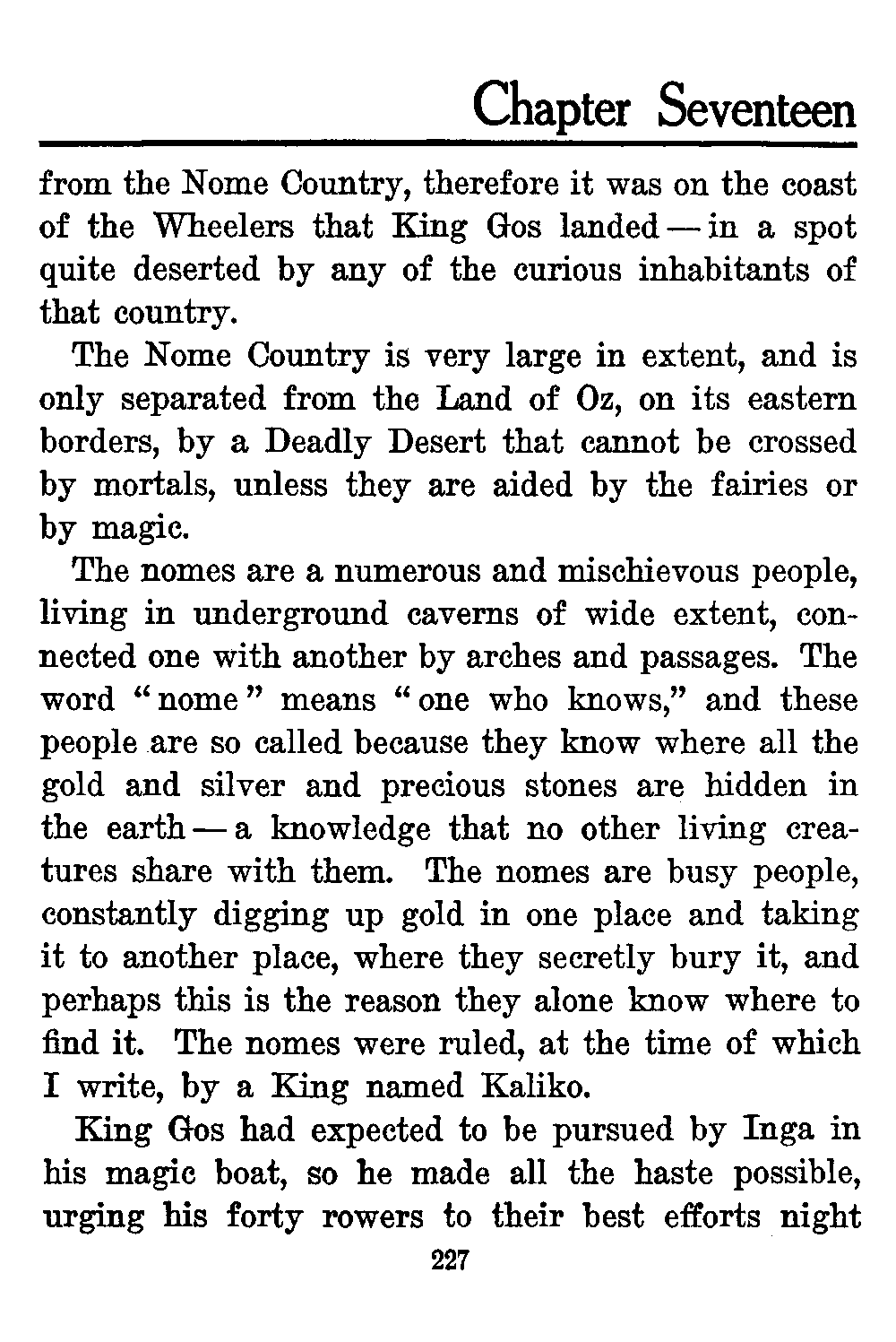 Chapter Seventeen

from the Nome Country, therefore it was on the coast of the Wheelers that King Gos landed — in a spot quite deserted by any of the curious inhabitants of that country.

The Nome Country is very large in extent, and is only separated from the Land of Oz, on its eastern borders, by a Deadly Desert that cannot be crossed by mortals, unless they are aided by the fairies or by magic.

The nomes are a numerous and mischievous people, living in underground caverns of wide extent, connected one with another by arches and passages. The word "nome" means "one who knows," and these people are so called because they know where all the gold and silver and precious stones are hidden in the earth — a knowledge that no other living creatures share with them. The nomes are busy people, constantly digging up gold in one place and taking it to another place, where they secretly bury it, and perhaps this is the reason they alone know where to find it. The nomes were ruled, at the time of which I write, by a King named Kaliko.

King Gos had expected to be pursued by Inga in his magic boat, so he made all the haste possible, urging his forty rowers to their best efforts night

227